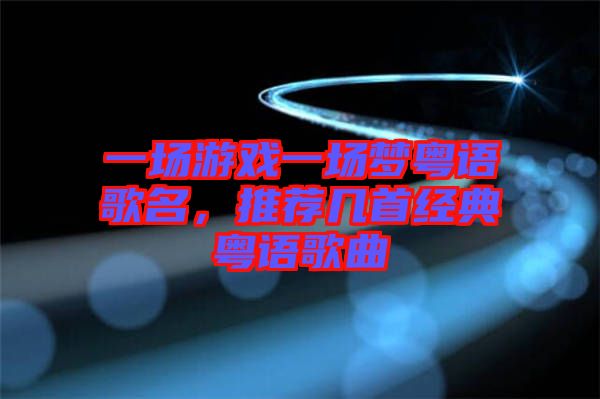 一场游戏一场梦粤语歌名，推荐几首经典粤语歌曲